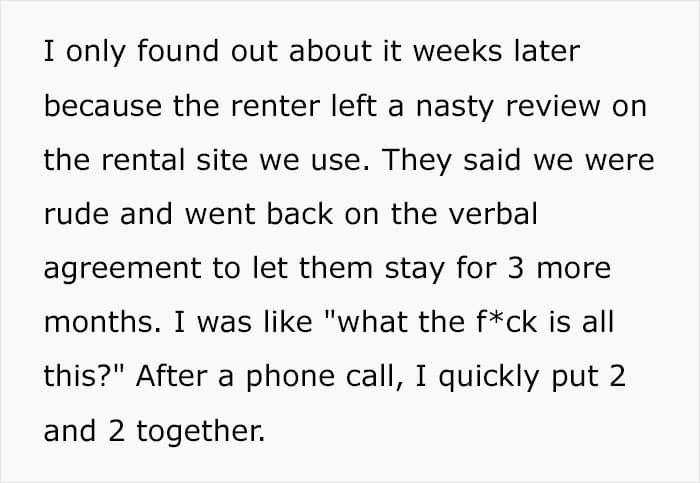 I only found out about it weeks later because the renter left a nasty review on the rental site we use. They said we were rude and went back on the verbal agreement to let them stay for 3 more months. I was like "what the f*ck is all this?" After a phone call, I quickly put 2 and 2 together.